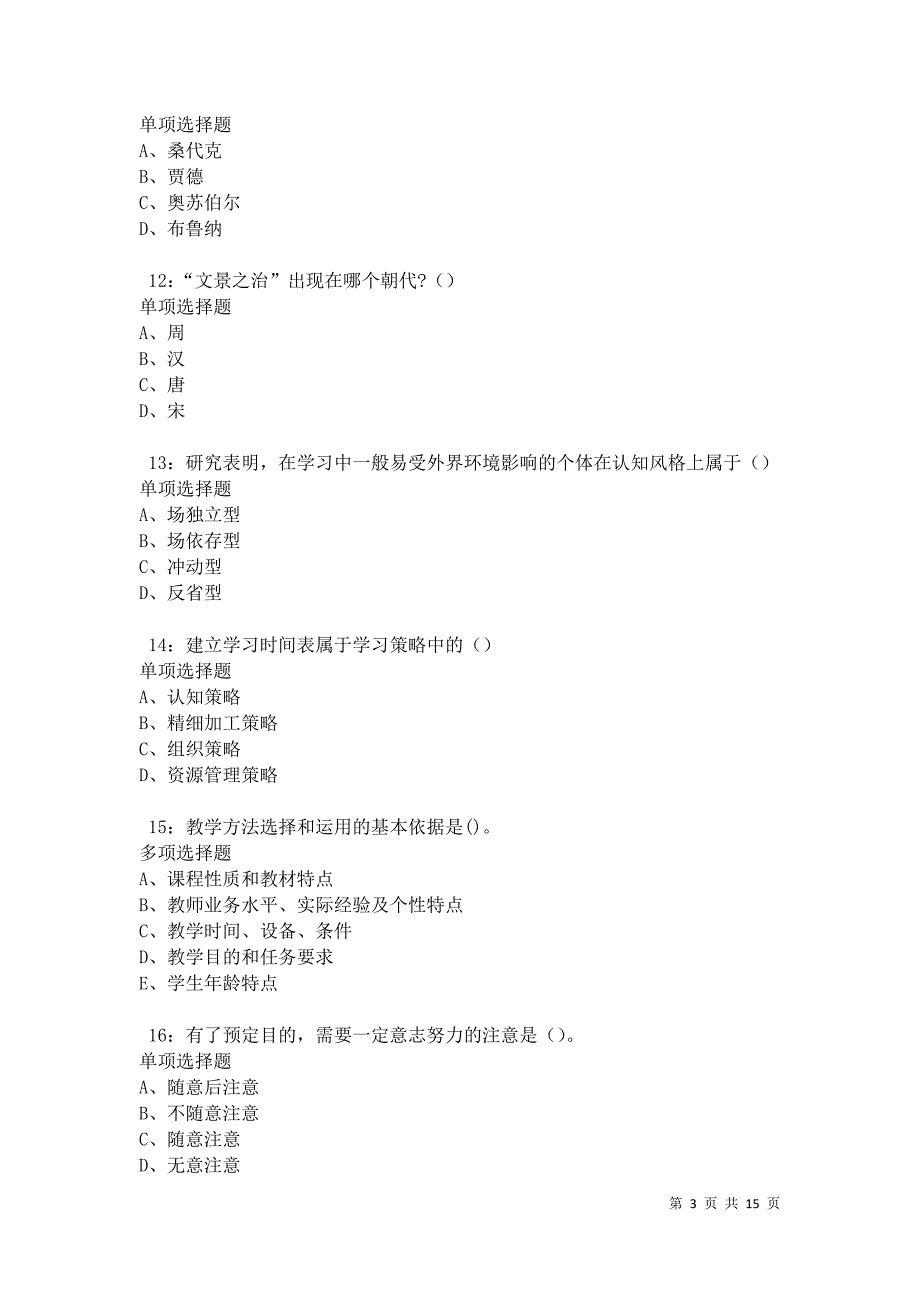 单项选择题
A、桑代克
B、贾德
C、奥苏伯尔
D、布鲁纳

12：“文景之治”出现在哪个朝代？()
单项选择题
A、周
B、汉
C、唐
D、宋

13：研究表明，在学习中一般易受外界环境影响的个体在认知风格上属于()
单项选择题
A、场独立型
B、场依存型
C、冲动型
D、反省型

14：建立学习时间表属于学习策略中的()
单项选择题
A、认知策略
B、精细加工策略
C、组织策略
D、资源管理策略

15：教学方法选择和运用的基本依据是()。
多项选择题
A、课程性质和教材特点
B、教师业务水平、实际经验及个性特点
C、教学时间、设备、条件
D、教学目的和任务要求
E、学生年龄特点

16：有了预定目的，需要一定意志努力的注意是()。
单项选择题
A、随意后注意
B、不随意注意
C、随意注意
D、无意注意

第 3 页 共 15 页